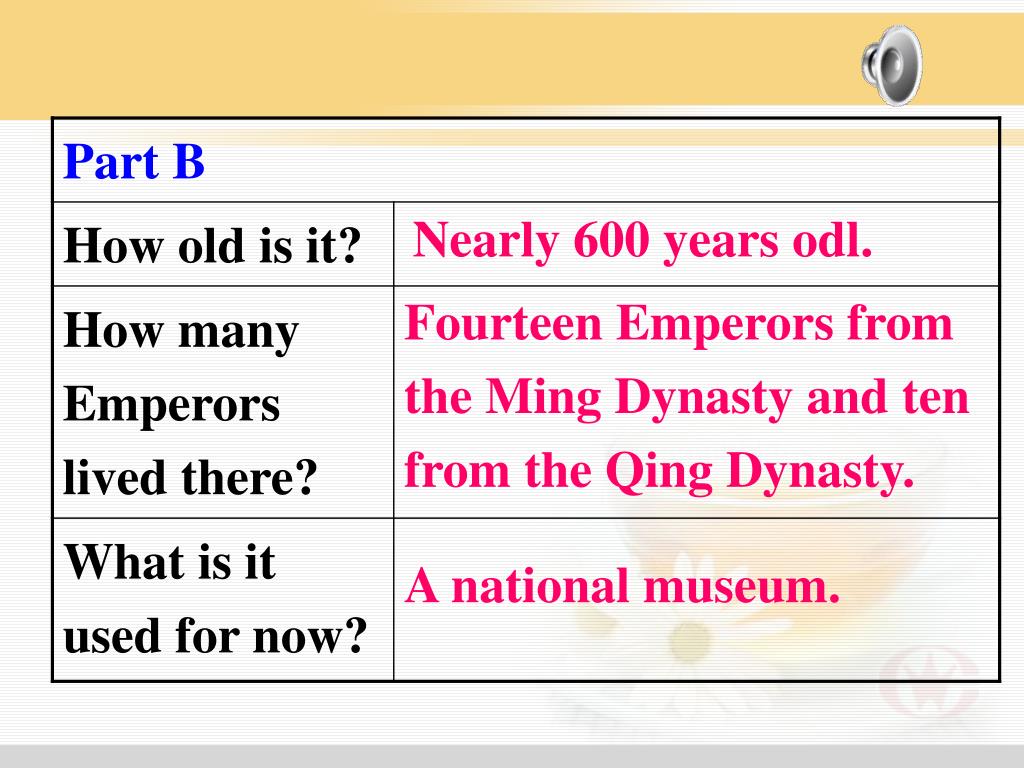 | Part B | |
|---|---|
| How old is it? | Nearly 600 years odl. |
| How many Emperors lived there? | Fourteen Emperors from the Ming Dynasty and ten from the Qing Dynasty. |
| What is it used for now? | A national museum. |